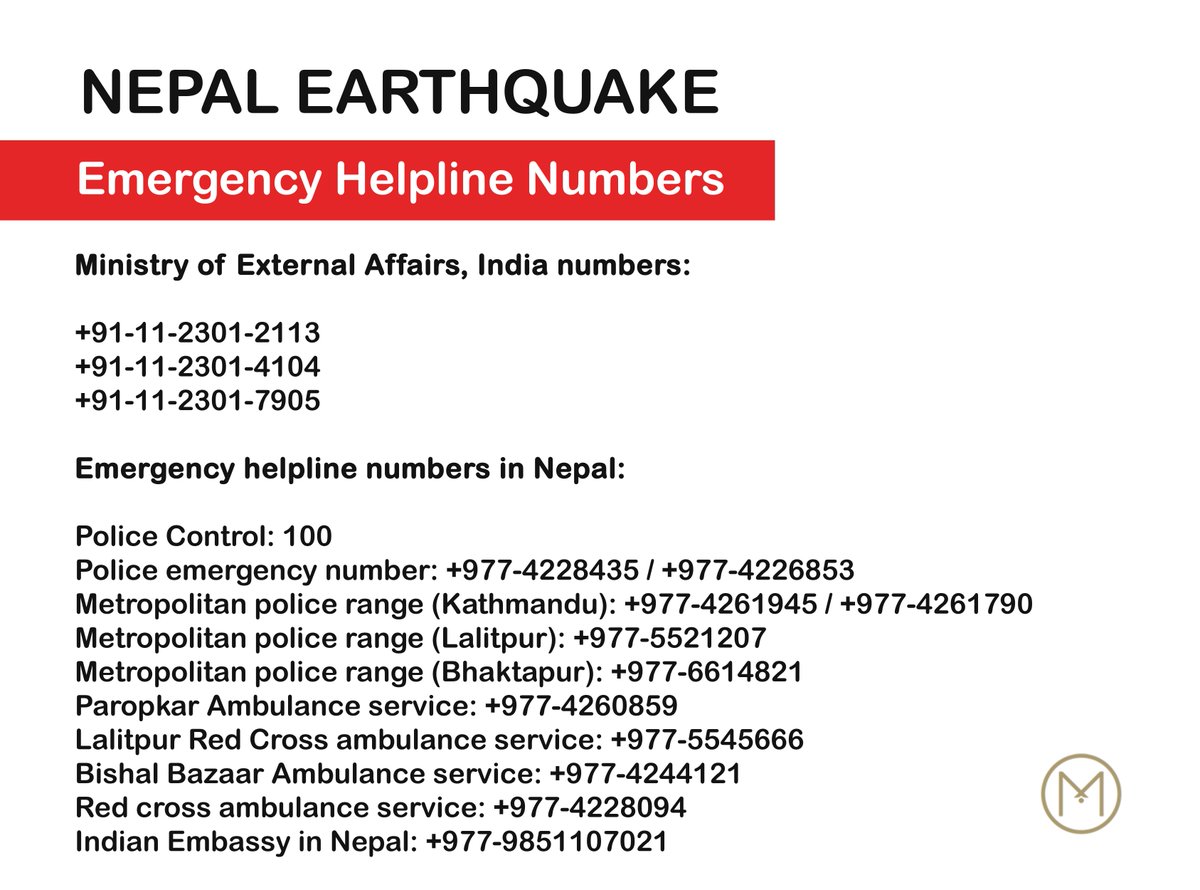 NEPAL EARTHQUAKE

Emergency Helpline Numbers

Ministry of External Affairs, India numbers:

+91-11-2301-2113
+91-11-2301-4104
+91-11-2301-7905

Emergency helpline numbers in Nepal:

Police Control: 100
Police emergency number: +977-4228435 / +977-4226853
Metropolitan police range (Kathmandu): +977-4261945 / +977-4261790
Metropolitan police range (Lalitpur): +977-5521207
Metropolitan police range (Bhaktapur): +977-6614821
Paropkar Ambulance service: +977-4260859
Lalitpur Red Cross ambulance service: +977-5545666
Bishal Bazaar Ambulance service: +977-4244121
Red cross ambulance service: +977-4228094
Indian Embassy in Nepal: +977-9851107021

M